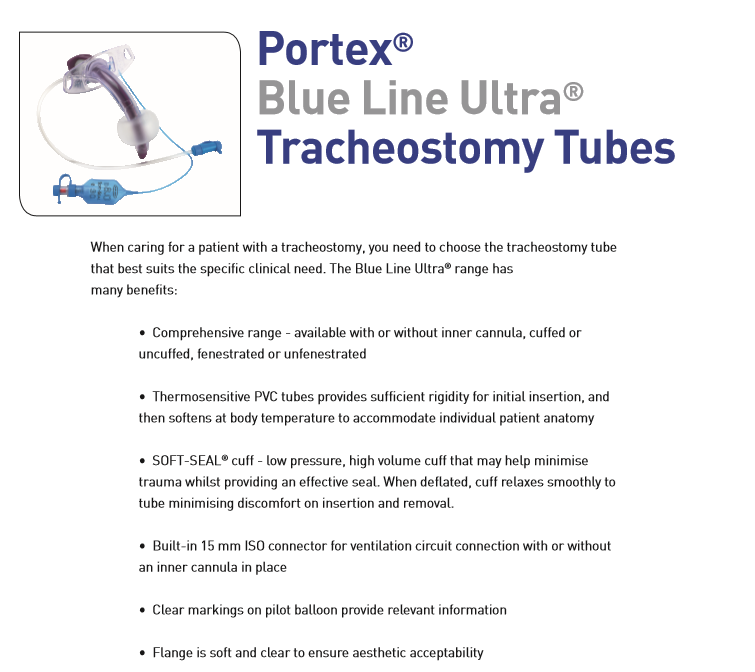 Portex®
Blue Line Ultra®
Tracheostomy Tubes

When caring for a patient with a tracheostomy, you need to choose the tracheostomy tube that best suits the specific clinical need. The Blue Line Ultra® range has many benefits:

• Comprehensive range - available with or without inner cannula, cuffed or uncuffed, fenestrated or unfenestrated

• Thermosensitive PVC tubes provides sufficient rigidity for initial insertion, and then softens at body temperature to accommodate individual patient anatomy

• SOFT-SEAL® cuff - low pressure, high volume cuff that may help minimise trauma whilst providing an effective seal. When deflated, cuff relaxes smoothly to tube minimising discomfort on insertion and removal.

• Built-in 15 mm ISO connector for ventilation circuit connection with or without an inner cannula in place

• Clear markings on pilot balloon provide relevant information

• Flange is soft and clear to ensure aesthetic acceptability